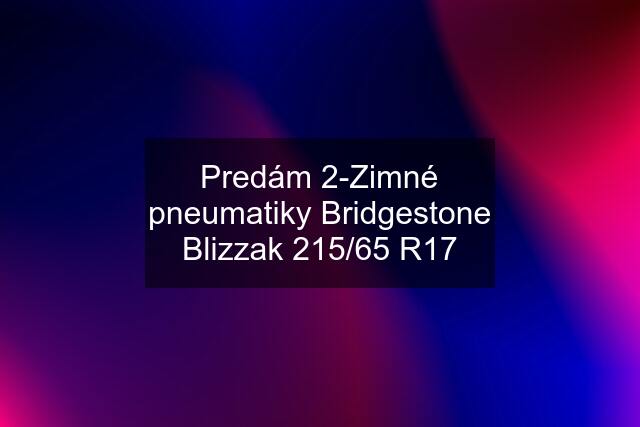 Predám 2-Zimné pneumatiky Bridgestone Blizzak 215/65 R17